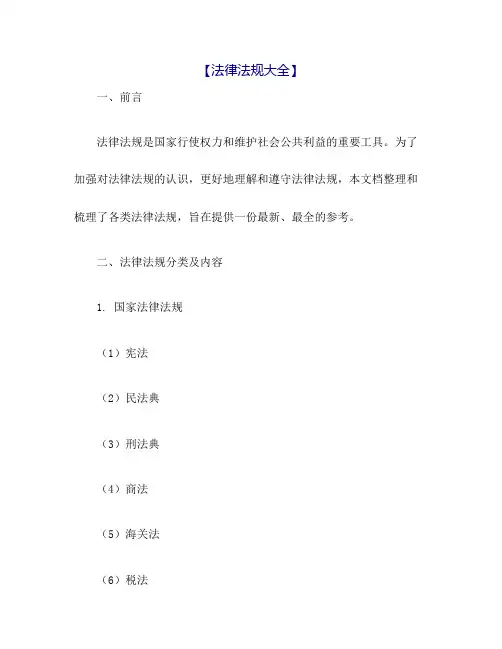 【法律法规大全】

一、前言

法律法规是国家行使权力和维护社会公共利益的重要工具。为了加强对法律法规的认识，更好地理解和遵守法律法规，本文档整理和梳理了各类法律法规，旨在提供一份最新、最全的参考。

二、法律法规分类及内容

1. 国家法律法规

（1）宪法

（2）民法典

（3）刑法典

（4）商法

（5）海关法

（6）税法